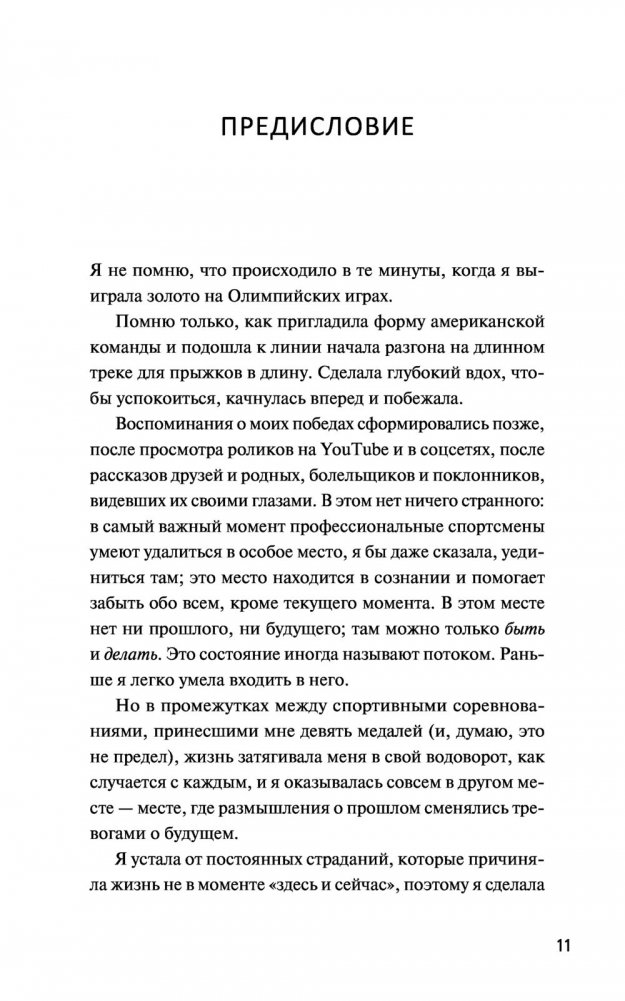 ПРЕДИСЛОВИЕ

Я не помню, что происходило в те минуты, когда я выиграла золото на Олимпийских играх.

Помню только, как пригладила форму американской команды и подошла к линии начала разгона на длинном треке для прыжков в длину. Сделала глубокий вдох, чтобы успокоиться, качнулась вперед и побежала.

Воспоминания о моих победах сформировались позже, после просмотра роликов на YouTube и в соцсетях, после рассказов друзей и родных, болельщиков и поклонников, видевших их своими глазами. В этом нет ничего странного: в самый важный момент профессиональные спортсмены умеют удалиться в особое место, я бы даже сказала, уединиться там; это место находится в сознании и помогает забыть обо всем, кроме текущего момента. В этом месте нет ни прошлого, ни будущего; там можно только быть и делать. Это состояние иногда называют потоком. Раньше я легко умела входить в него.

Но в промежутках между спортивными соревнованиями, принесшими мне девять медалей (и, думаю, это не предел), жизнь затягивала меня в свой водоворот, как случается с каждым, и я оказывалась совсем в другом месте — месте, где размышления о прошлом сменялись тревогами о будущем.

Я устала от постоянных страданий, которые причиняла жизнь не в моменте «здесь и сейчас», поэтому я сделала

11